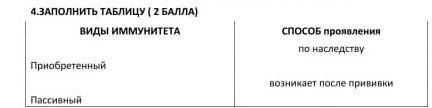 4.ЗАПОЛНИТЬ ТАБЛИЦУ ( 2 БАЛЛА)

| ВИДЫ ИММУНИТЕТА | СПОСОБ проявления |
|---|---|
| | по наследству |
| Приобретенный | |
| | возникает после прививки |
| Пассивный | |